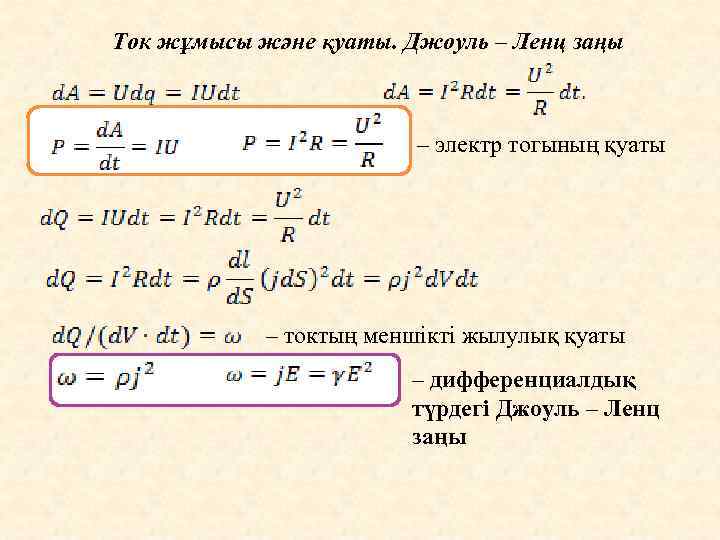 Ток жұмысы және қуаты. Джоуль – Ленц заңы

$dA = Udq = IUdt$

$dA = I^2Rdt = \frac{U^2}{R}dt.$

$P = \frac{dA}{dt} = IU$

$P = I^2R = \frac{U^2}{R}$

– электр тогының қуаты

$dQ = IUdt = I^2Rdt = \frac{U^2}{R}dt$

$dQ = I^2Rdt = \rho\frac{dl}{dS}(jdS)^2dt = \rho j^2dVdt$

$dQ/(dV \cdot dt) = \omega$ – токтың меншікті жылулық қуаты

$\omega = \rho j^2$

$\omega = jE = \gamma E^2$

– дифференциалдық түрдегі Джоуль – Ленц заңы